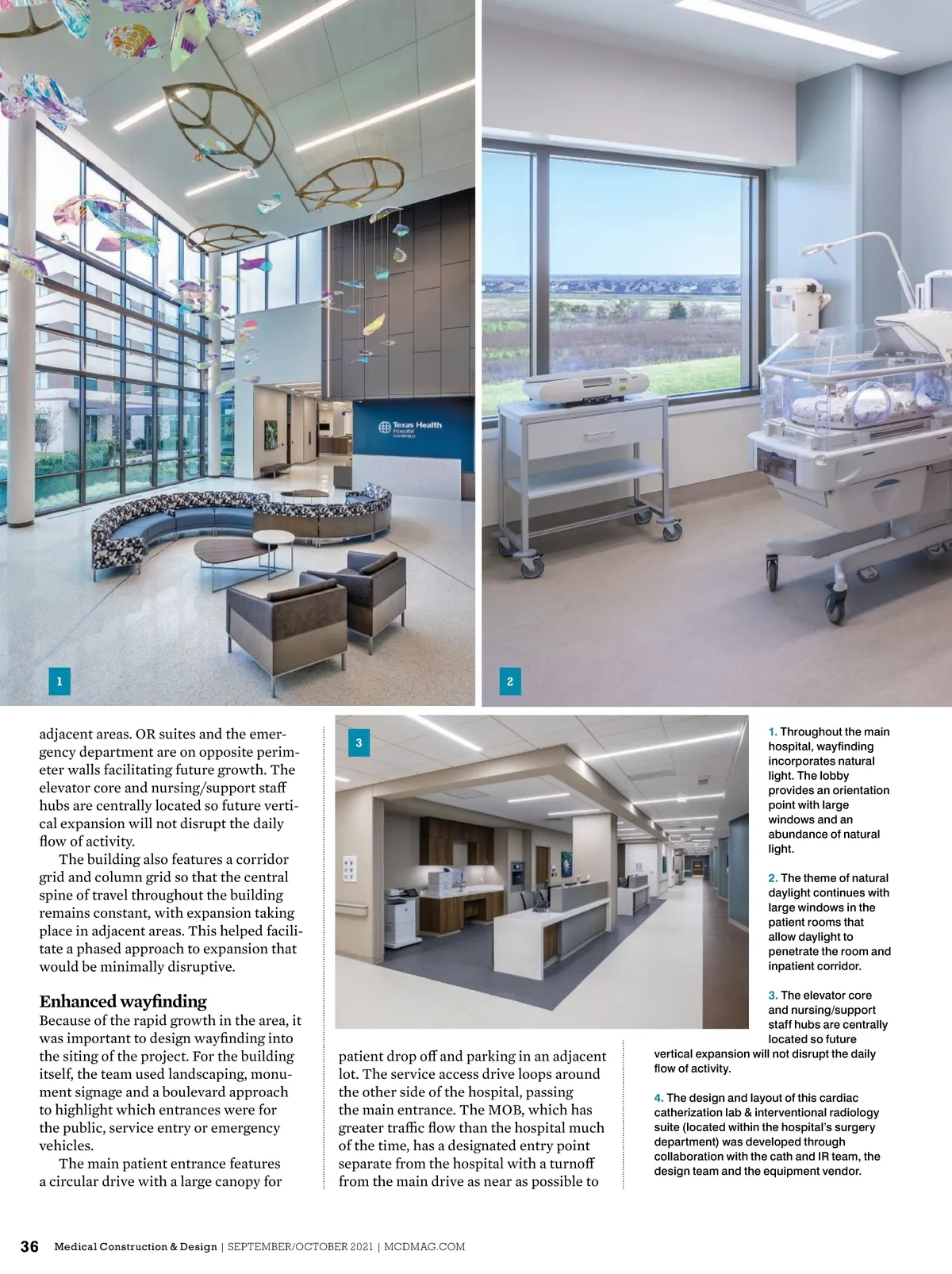 Texas Health Hospital MANSFIELD

1

2

adjacent areas. OR suites and the emergency department are on opposite perimeter walls facilitating future growth. The elevator core and nursing/support staff hubs are centrally located so future vertical expansion will not disrupt the daily flow of activity.

The building also features a corridor grid and column grid so that the central spine of travel throughout the building remains constant, with expansion taking place in adjacent areas. This helped facilitate a phased approach to expansion that would be minimally disruptive.

Enhanced wayfinding

Because of the rapid growth in the area, it was important to design wayfinding into the siting of the project. For the building itself, the team used landscaping, monument signage and a boulevard approach to highlight which entrances were for the public, service entry or emergency vehicles.

The main patient entrance features a circular drive with a large canopy for

3

patient drop off and parking in an adjacent lot. The service access drive loops around the other side of the hospital, passing the main entrance. The MOB, which has greater traffic flow than the hospital much of the time, has a designated entry point separate from the hospital with a turnoff from the main drive as near as possible to

1. Throughout the main hospital, wayfinding incorporates natural light. The lobby provides an orientation point with large windows and an abundance of natural light.

2. The theme of natural daylight continues with large windows in the patient rooms that allow daylight to penetrate the room and inpatient corridor.

3. The elevator core and nursing/support staff hubs are centrally located so future vertical expansion will not disrupt the daily flow of activity.

4. The design and layout of this cardiac catherization lab & interventional radiology suite (located within the hospital's surgery department) was developed through collaboration with the cath and IR team, the design team and the equipment vendor.

36 Medical Construction & Design | SEPTEMBER/OCTOBER 2021 | MCDMAG.COM